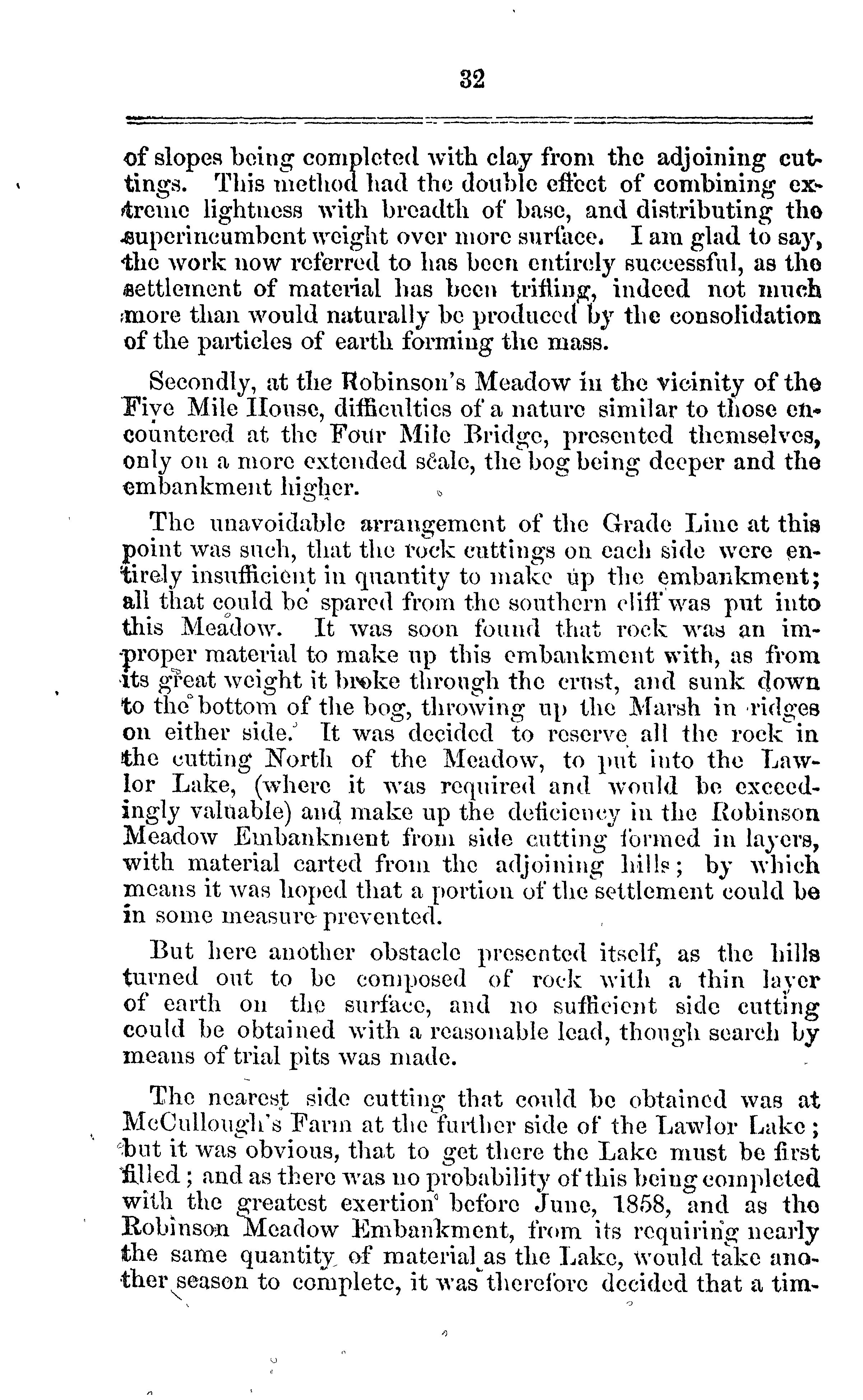 32

of slopes being completed with clay from the adjoining cuttings. This method had the double effect of combining extreme lightness with breadth of base, and distributing the superincumbent weight over more surface. I am glad to say, the work now referred to has been entirely successful, as the settlement of material has been trifling, indeed not much more than would naturally be produced by the consolidation of the particles of earth forming the mass.

Secondly, at the Robinson's Meadow in the vicinity of the Five Mile House, difficulties of a nature similar to those encountered at the Four Mile Bridge, presented themselves, only on a more extended scale, the bog being deeper and the embankment higher.

The unavoidable arrangement of the Grade Line at this point was such, that the rock cuttings on each side were entirely insufficient in quantity to make up the embankment; all that could be spared from the southern cliff was put into this Meadow. It was soon found that rock was an improper material to make up this embankment with, as from its great weight it broke through the crust, and sunk down to the bottom of the bog, throwing up the Marsh in ridges on either side. It was decided to reserve all the rock in the cutting North of the Meadow, to put into the Lawlor Lake, (where it was required and would be exceedingly valuable) and make up the deficiency in the Robinson Meadow Embankment from side cutting formed in layers, with material carted from the adjoining hills; by which means it was hoped that a portion of the settlement could be in some measure prevented.

But here another obstacle presented itself, as the hills turned out to be composed of rock with a thin layer of earth on the surface, and no sufficient side cutting could be obtained with a reasonable lead, though search by means of trial pits was made.

The nearest side cutting that could be obtained was at McCullough's Farm at the further side of the Lawlor Lake; but it was obvious, that to get there the Lake must be first filled; and as there was no probability of this being completed with the greatest exertion before June, 1858, and as the Robinson Meadow Embankment, from its requiring nearly the same quantity of material as the Lake, would take another season to complete, it was therefore decided that a tim-